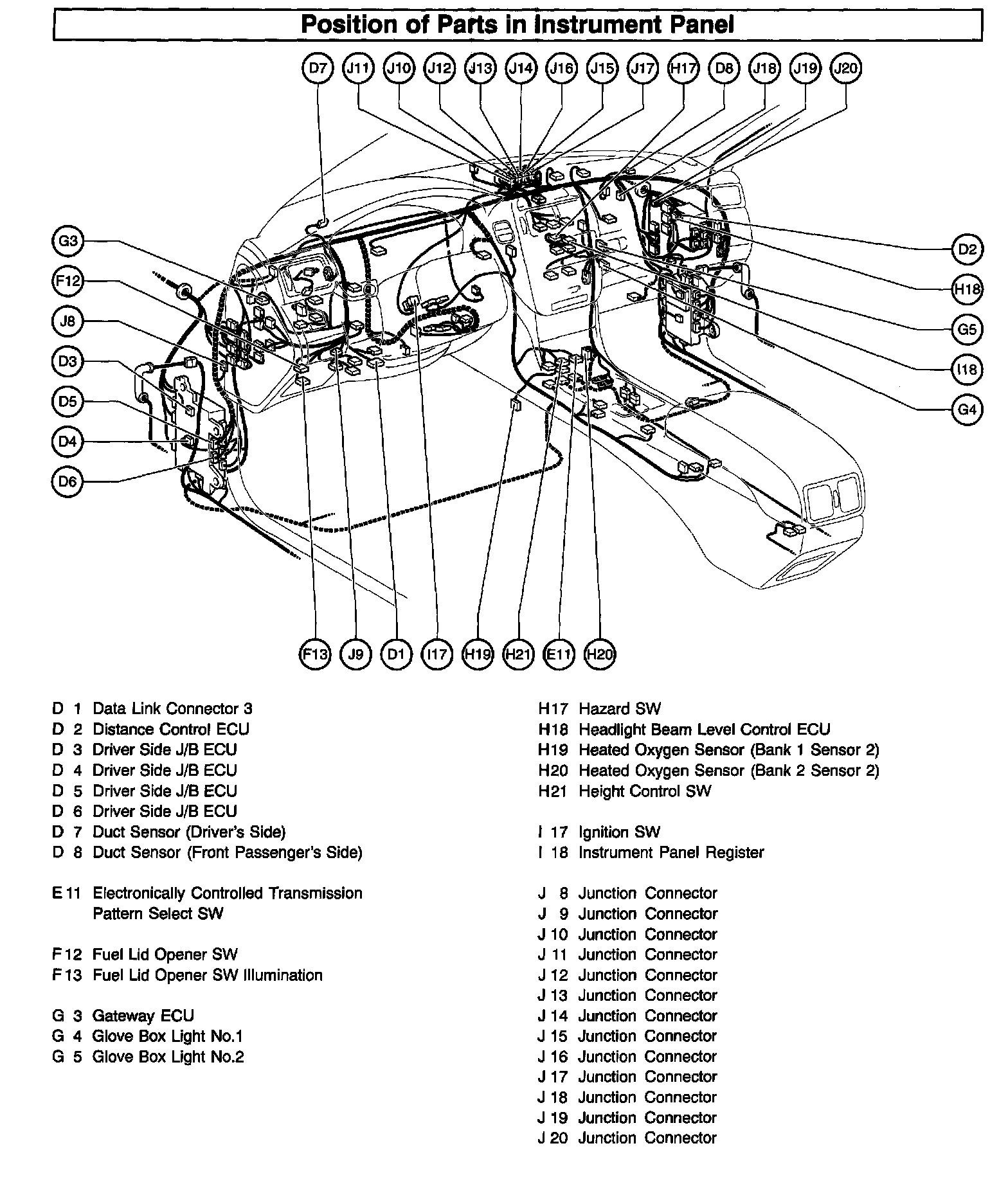 Position of Parts in Instrument Panel

D7 J11 J10 J12 J13 J14 J16 J15 J17 H17 D8 J18 J19 J20

G3
F12
J8
D3
D5
D4
D6

D2
H18
G5
I18
G4

F13 J9 D1 I17 H19 H21 E11 H20

D 1 Data Link Connector 3
D 2 Distance Control ECU
D 3 Driver Side J/B ECU
D 4 Driver Side J/B ECU
D 5 Driver Side J/B ECU
D 6 Driver Side J/B ECU
D 7 Duct Sensor (Driver's Side)
D 8 Duct Sensor (Front Passenger's Side)

E 11 Electronically Controlled Transmission Pattern Select SW

F 12 Fuel Lid Opener SW
F 13 Fuel Lid Opener SW Illumination

G 3 Gateway ECU
G 4 Glove Box Light No.1
G 5 Glove Box Light No.2

H17 Hazard SW
H18 Headlight Beam Level Control ECU
H19 Heated Oxygen Sensor (Bank 1 Sensor 2)
H20 Heated Oxygen Sensor (Bank 2 Sensor 2)
H21 Height Control SW

I 17 Ignition SW
I 18 Instrument Panel Register

J 8 Junction Connector
J 9 Junction Connector
J 10 Junction Connector
J 11 Junction Connector
J 12 Junction Connector
J 13 Junction Connector
J 14 Junction Connector
J 15 Junction Connector
J 16 Junction Connector
J 17 Junction Connector
J 18 Junction Connector
J 19 Junction Connector
J 20 Junction Connector